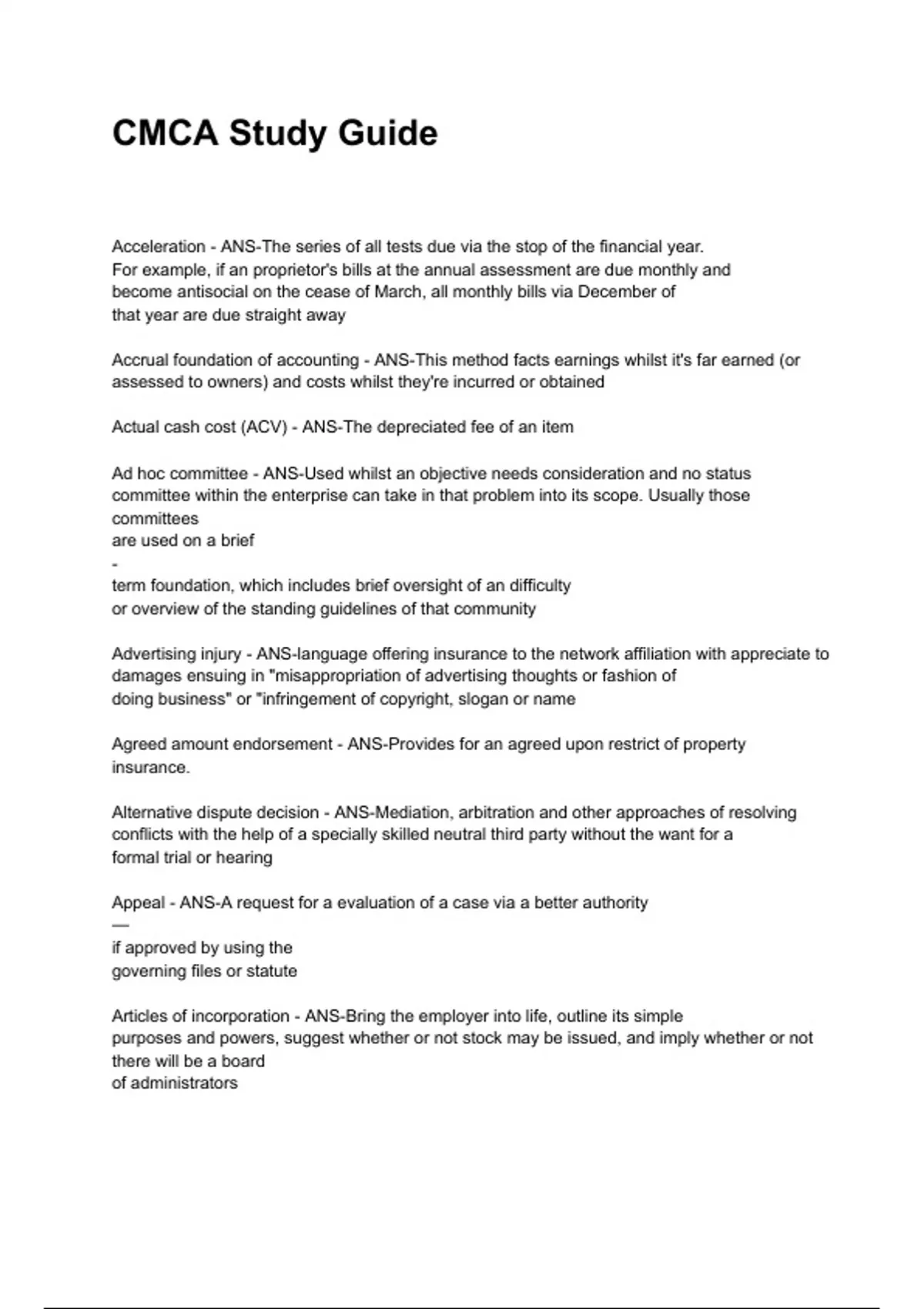 CMCA Study Guide

Acceleration - ANS-The series of all tests due via the stop of the financial year. For example, if an proprietor's bills at the annual assessment are due monthly and become antisocial on the cease of March, all monthly bills via December of that year are due straight away

Accrual foundation of accounting - ANS-This method facts earnings whilst it's far earned (or assessed to owners) and costs whilst they're incurred or obtained

Actual cash cost (ACV) - ANS-The depreciated fee of an item

Ad hoc committee - ANS-Used whilst an objective needs consideration and no status committee within the enterprise can take in that problem into its scope. Usually those committees are used on a brief
-
term foundation, which includes brief oversight of an difficulty or overview of the standing guidelines of that community

Advertising injury - ANS-language offering insurance to the network affiliation with appreciate to damages ensuing in "misappropriation of advertising thoughts or fashion of doing business" or "infringement of copyright, slogan or name

Agreed amount endorsement - ANS-Provides for an agreed upon restrict of property insurance.

Alternative dispute decision - ANS-Mediation, arbitration and other approaches of resolving conflicts with the help of a specially skilled neutral third party without the want for a formal trial or hearing

Appeal - ANS-A request for a evaluation of a case via a better authority
—
if approved by using the governing files or statute

Articles of incorporation - ANS-Bring the employer into life, outline its simple purposes and powers, suggest whether or not stock may be issued, and imply whether or not there will be a board of administrators